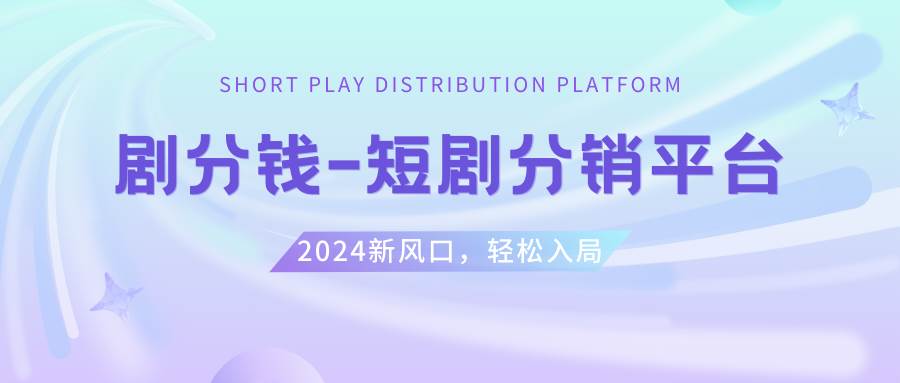 SHORT PLAY DISTRIBUTION PLATFORM

剧分钱-短剧分销平台

2024新风口，轻松入局